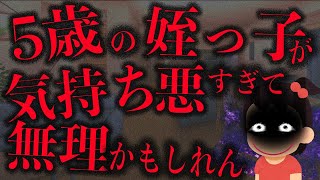 5歳の姪っ子が
気持ち悪すぎて
無理かもしれん